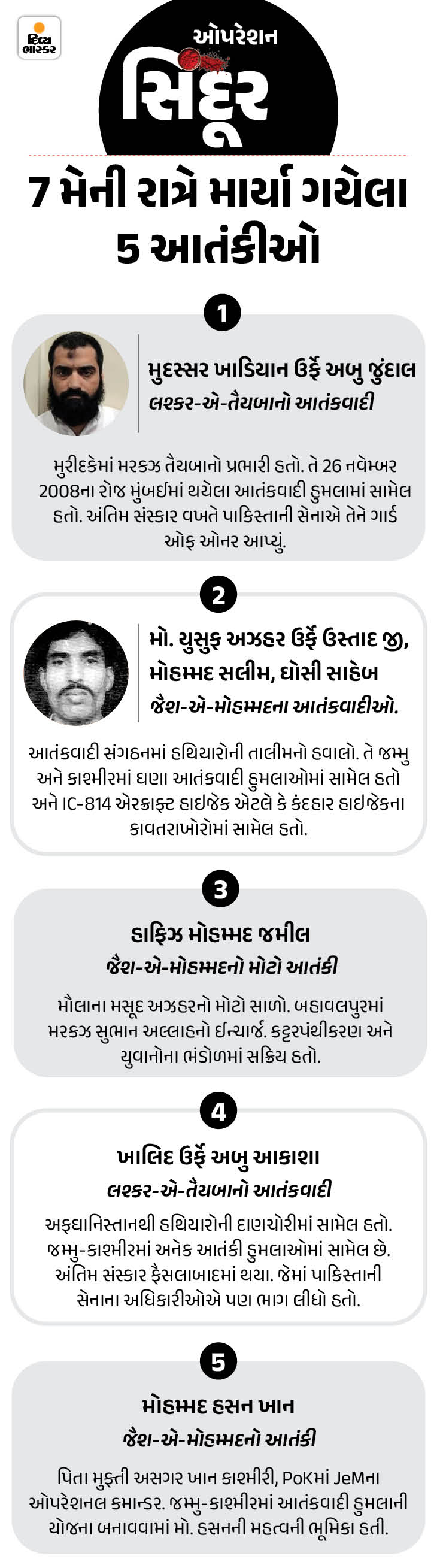 દિવ્ય ભાસ્કર

ઓપરેશન
સિંદૂર

7 મેની રાત્રે માર્યા ગયેલા 5 આતંકીઓ

1

મુદસ્સર ખાડિયાન ઉર્ફે અબુ જુંદાલ
લશ્કર-એ-તૈયબાનો આતંકવાદી

મુરીદકેમાં મરકઝ તૈયબાનો પ્રભારી હતો. તે 26 નવેમ્બર 2008ના રોજ મુંબઈમાં થયેલા આતંકવાદી હુમલામાં સામેલ હતો. અંતિમ સંસ્કાર વખતે પાકિસ્તાની સેનાએ તેને ગાર્ડ ઓફ ઓનર આપ્યું.

2

મો. યુસુફ અઝહર ઉર્ફે ઉસ્તાદ જી, મોહમ્મદ સલીમ, ઘોસી સાહેબ
જૈશ-એ-મોહમ્મદના આતંકવાદીઓ.

આતંકવાદી સંગઠનમાં હથિયારોની તાલીમનો હવાલો. તે જમ્મુ અને કાશ્મીરમાં ઘણા આતંકવાદી હુમલાઓમાં સામેલ હતો અને IC-814 એરક્રાફ્ટ હાઇજેક એટલે કે કંદહાર હાઇજેકના કાવતરાખોરોમાં સામેલ હતો.

3

હાફિઝ મોહમ્મદ જમીલ
જૈશ-એ-મોહમ્મદનો મોટો આતંકી

મૌલાના મસૂદ અઝહરનો મોટો સાળો. બહાવલપુરમાં મરકઝ સુભાન અલ્લાહનો ઇન્ચાર્જ. કટ્ટરપંથીકરણ અને યુવાનોના ભંડોળમાં સક્રિય હતો.

4

ખાલિદ ઉર્ફે અબુ આકાશા
લશ્કર-એ-તૈયબાનો આતંકવાદી

અફઘાનિસ્તાનથી હથિયારોની દાણચોરીમાં સામેલ હતો. જમ્મુ-કાશ્મીરમાં અનેક આતંકી હુમલાઓમાં સામેલ છે. અંતિમ સંસ્કાર ફૈસલાબાદમાં થયા. જેમાં પાકિસ્તાની સેનાના અધિકારીઓએ પણ ભાગ લીધો હતો.

5

મોહમ્મદ હસન ખાન
જૈશ-એ-મોહમ્મદનો આતંકી

પિતા મુફ્તી અસગર ખાન કાશ્મીરી, PoKમાં JeMના ઓપરેશનલ કમાન્ડર. જમ્મુ-કાશ્મીરમાં આતંકવાદી હુમલાની યોજના બનાવવામાં મો. હસનની મહત્વની ભૂમિકા હતી.